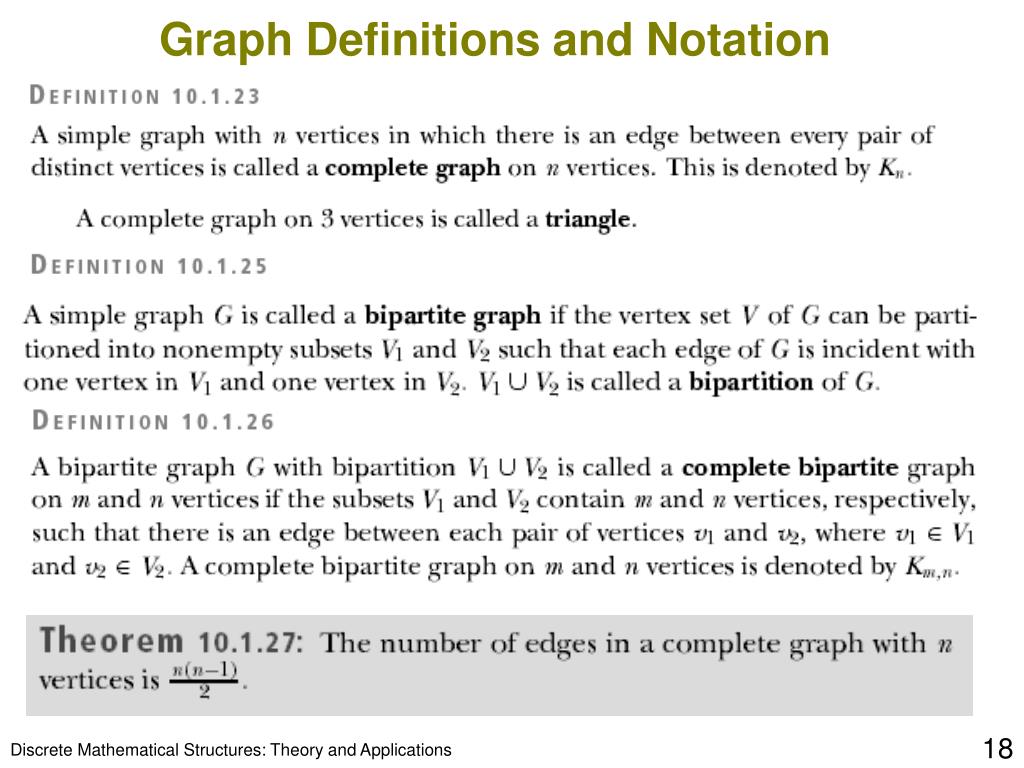 Graph Definitions and Notation

DEFINITION 10.1.23

A simple graph with $n$ vertices in which there is an edge between every pair of distinct vertices is called a **complete graph** on $n$ vertices. This is denoted by $K_n$.

A complete graph on 3 vertices is called a **triangle**.

DEFINITION 10.1.25

A simple graph $G$ is called a **bipartite graph** if the vertex set $V$ of $G$ can be partitioned into nonempty subsets $V_1$ and $V_2$ such that each edge of $G$ is incident with one vertex in $V_1$ and one vertex in $V_2$. $V_1 \cup V_2$ is called a **bipartition** of $G$.

DEFINITION 10.1.26

A bipartite graph $G$ with bipartition $V_1 \cup V_2$ is called a **complete bipartite** graph on $m$ and $n$ vertices if the subsets $V_1$ and $V_2$ contain $m$ and $n$ vertices, respectively, such that there is an edge between each pair of vertices $v_1$ and $v_2$, where $v_1 \in V_1$ and $v_2 \in V_2$. A complete bipartite graph on $m$ and $n$ vertices is denoted by $K_{m,n}$.

Theorem 10.1.27: The number of edges in a complete graph with $n$ vertices is $\frac{n(n-1)}{2}$.

Discrete Mathematical Structures: Theory and Applications

18